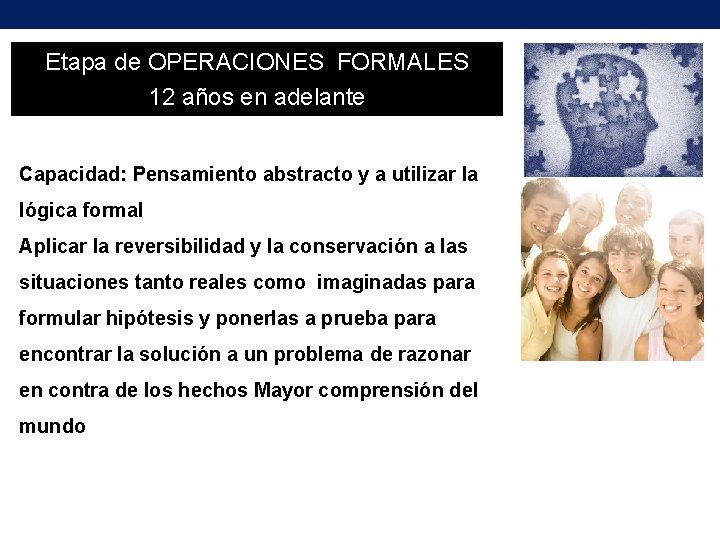 Etapa de OPERACIONES FORMALES
12 años en adelante

Capacidad: Pensamiento abstracto y a utilizar la lógica formal
Aplicar la reversibilidad y la conservación a las situaciones tanto reales como imaginadas para formular hipótesis y ponerlas a prueba para encontrar la solución a un problema de razonar en contra de los hechos Mayor comprensión del mundo